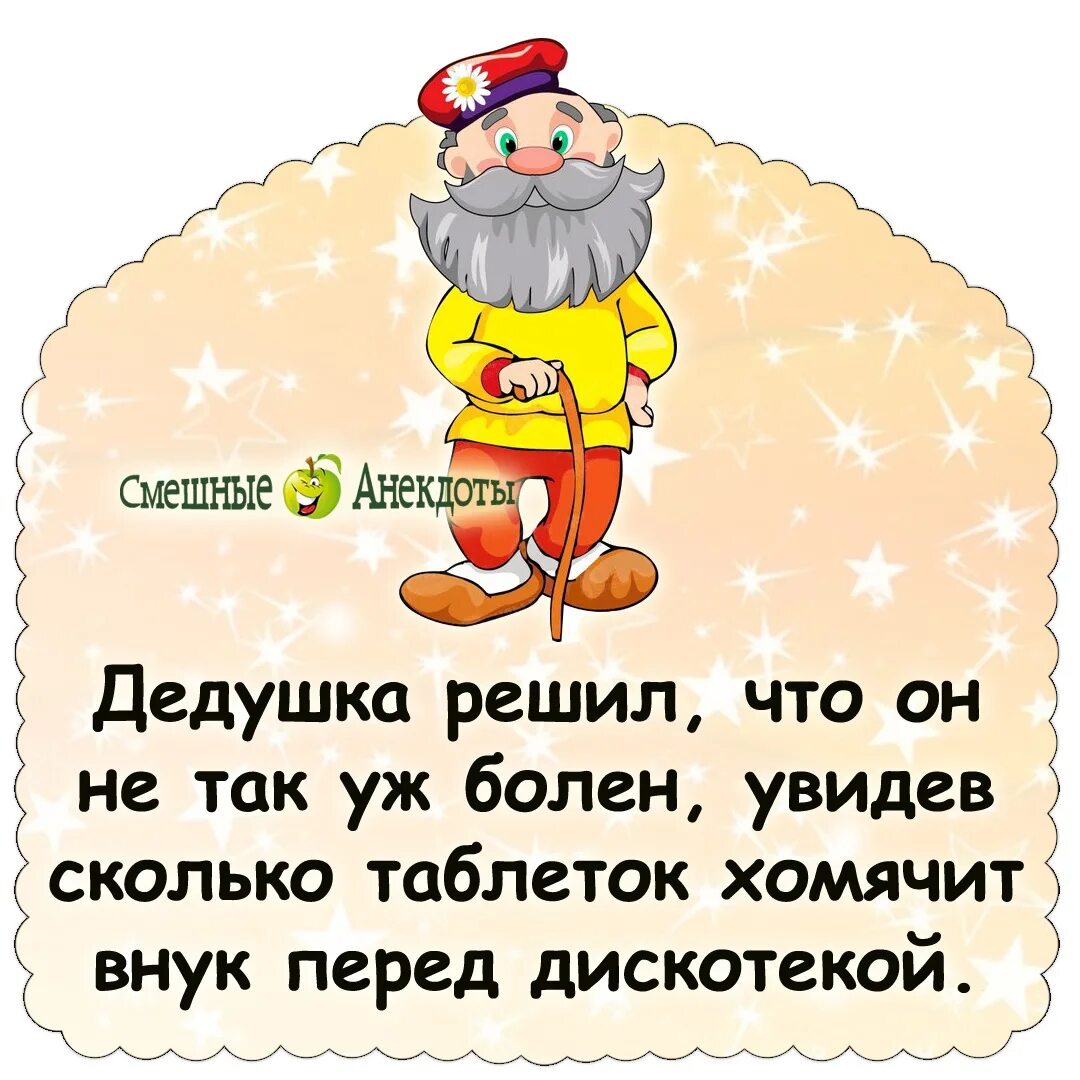 Смешные Анекдоты

Дедушка решил, что он не так уж болен, увидев сколько таблеток хомячит внук перед дискотекой.